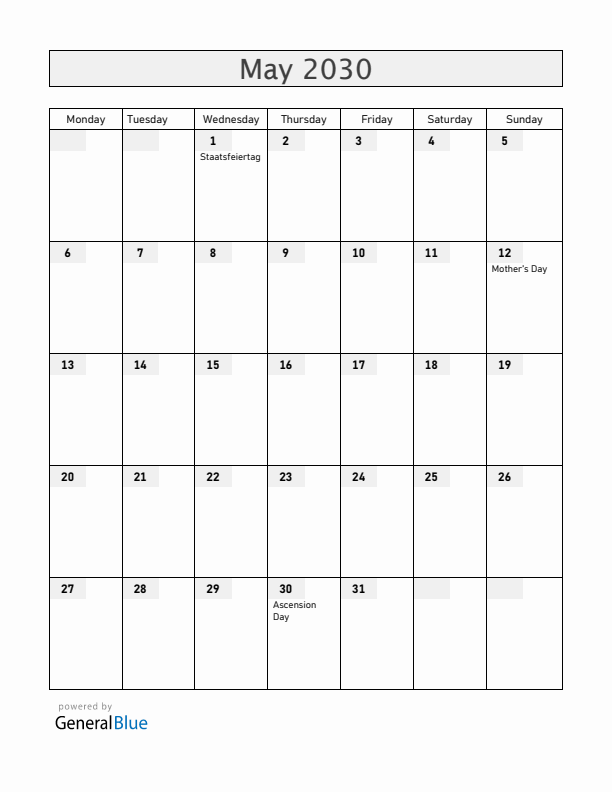 May 2030

| Monday | Tuesday | Wednesday | Thursday | Friday | Saturday | Sunday |
|---|---|---|---|---|---|---|
| | | 1 Staatsfeiertag | 2 | 3 | 4 | 5 |
| 6 | 7 | 8 | 9 | 10 | 11 | 12 Mother's Day |
| 13 | 14 | 15 | 16 | 17 | 18 | 19 |
| 20 | 21 | 22 | 23 | 24 | 25 | 26 |
| 27 | 28 | 29 | 30 Ascension Day | 31 | | |

powered by
GeneralBlue